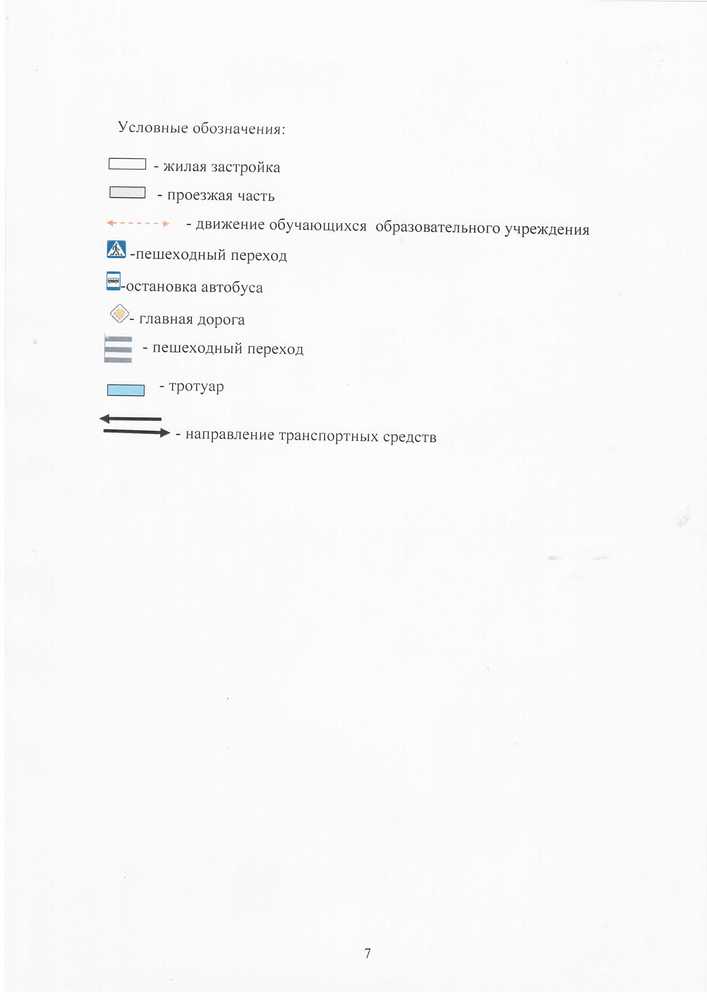 Условные обозначения:

- жилая застройка

- проезжая часть

- движение обучающихся образовательного учреждения

-пешеходный переход

-остановка автобуса

- главная дорога

- пешеходный переход

- тротуар

- направление транспортных средств

7